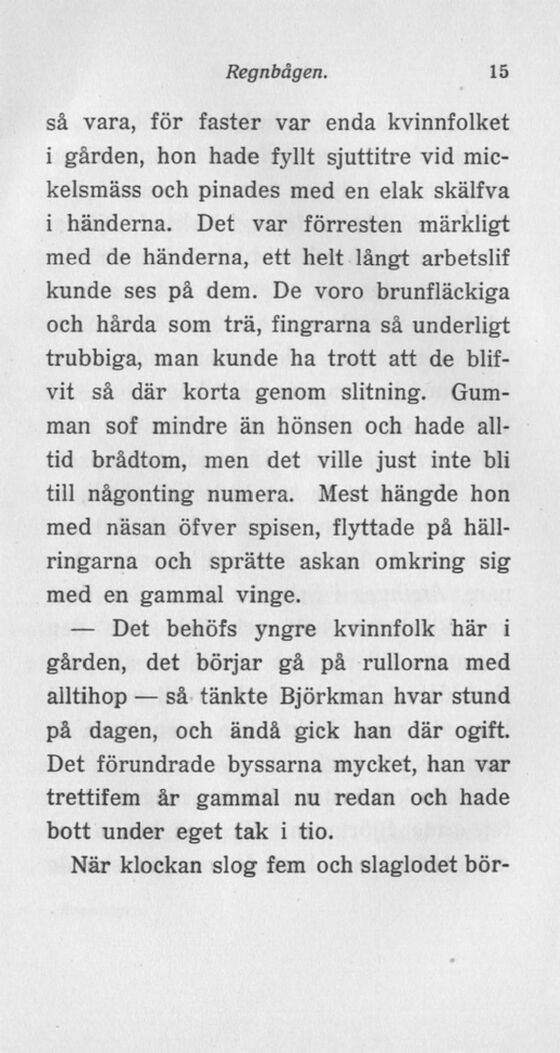 Regnbågen. 15

så vara, för faster var enda kvinnfolket i gården, hon hade fyllt sjuttitre vid mickelsmäss och pinades med en elak skälfva i händerna. Det var förresten märkligt med de händerna, ett helt långt arbetslif kunde ses på dem. De voro brunfläckiga och hårda som trä, fingrarna så underligt trubbiga, man kunde ha trott att de blifvit så där korta genom slitning. Gumman sof mindre än hönsen och hade alltid brådtom, men det ville just inte bli till någonting numera. Mest hängde hon med näsan öfver spisen, flyttade på hällringarna och sprätte askan omkring sig med en gammal vinge.

— Det behöfs yngre kvinnfolk här i gården, det börjar gå på rullorna med alltihop — så tänkte Björkman hvar stund på dagen, och ändå gick han där ogift. Det förundrade byssarna mycket, han var trettifem år gammal nu redan och hade bott under eget tak i tio.

När klockan slog fem och slaglodet bör-